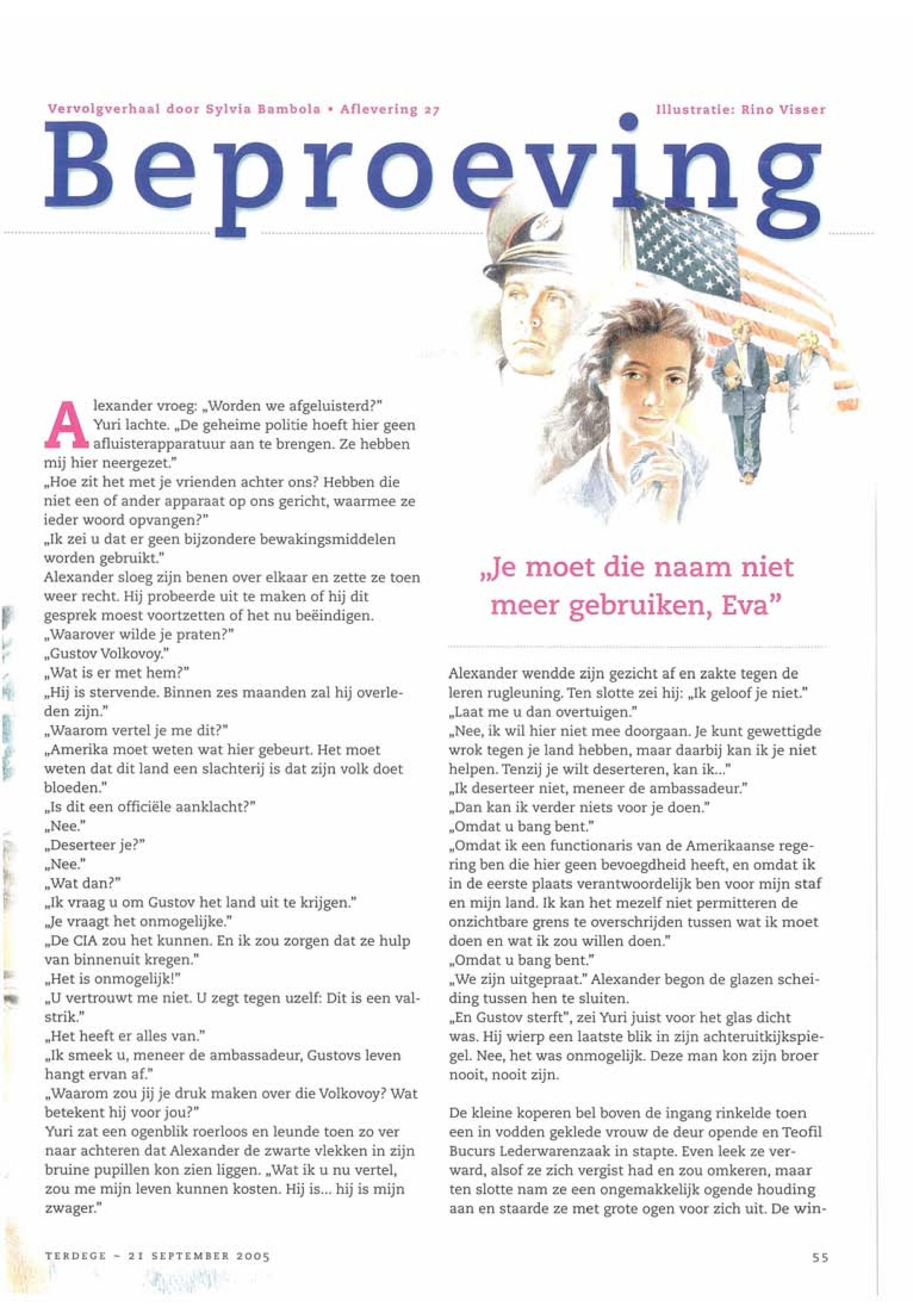 Vervolgverhaal door Sylvia Bambola • Aflevering 27

Illustratie: Rino Visser

Beproeving

Alexander vroeg: „Worden we afgeluisterd?"
Yuri lachte. „De geheime politie hoeft hier geen afluisterapparatuur aan te brengen. Ze hebben mij hier neergezet."
„Hoe zit het met je vrienden achter ons? Hebben die niet een of ander apparaat op ons gericht, waarmee ze ieder woord opvangen?"
„Ik zei u dat er geen bijzondere bewakingsmiddelen worden gebruikt."
Alexander sloeg zijn benen over elkaar en zette ze toen weer recht. Hij probeerde uit te maken of hij dit gesprek moest voortzetten of het nu beëindigen.
„Waarover wilde je praten?"
„Gustov Volkovoy."
„Wat is er met hem?"
„Hij is stervende. Binnen zes maanden zal hij overleden zijn."
„Waarom vertel je me dit?"
„Amerika moet weten wat hier gebeurt. Het moet weten dat dit land een slachterij is dat zijn volk doet bloeden."
„Is dit een officiële aanklacht?"
„Nee."
„Deserteer je?"
„Nee."
„Wat dan?"
„Ik vraag u om Gustov het land uit te krijgen."
„Je vraagt het onmogelijke."
„De CIA zou het kunnen. En ik zou zorgen dat ze hulp van binnenuit kregen."
„Het is onmogelijk!"
„U vertrouwt me niet. U zegt tegen uzelf: Dit is een valstrik."
„Het heeft er alles van."
„Ik smeek u, meneer de ambassadeur, Gustovs leven hangt ervan af."
„Waarom zou jij je druk maken over die Volkovoy? Wat betekent hij voor jou?"
Yuri zat een ogenblik roerloos en leunde toen zo ver naar achteren dat Alexander de zwarte vlekken in zijn bruine pupillen kon zien liggen. „Wat ik u nu vertel, zou me mijn leven kunnen kosten. Hij is... hij is mijn zwager."

„Je moet die naam niet meer gebruiken, Eva"

Alexander wendde zijn gezicht af en zakte tegen de leren rugleuning. Ten slotte zei hij: „Ik geloof je niet."
„Laat me u dan overtuigen."
„Nee, ik wil hier niet mee doorgaan. Je kunt gewettigde wrok tegen je land hebben, maar daarbij kan ik je niet helpen. Tenzij je wilt deserteren, kan ik..."
„Ik deserteer niet, meneer de ambassadeur."
„Dan kan ik verder niets voor je doen."
„Omdat u bang bent."
„Omdat ik een functionaris van de Amerikaanse regering ben die hier geen bevoegdheid heeft, en omdat ik in de eerste plaats verantwoordelijk ben voor mijn staf en mijn land. Ik kan het mezelf niet permitteren de onzichtbare grens te overschrijden tussen wat ik moet doen en wat ik zou willen doen."
„Omdat u bang bent."
„We zijn uitgepraat." Alexander begon de glazen scheiding tussen hen te sluiten.
„En Gustov sterft", zei Yuri juist voor het glas dicht was. Hij wierp een laatste blik in zijn achteruitkijkspiegel. Nee, het was onmogelijk. Deze man kon zijn broer nooit, nooit zijn.

De kleine koperen bel boven de ingang rinkelde toen een in vodden geklede vrouw de deur opende en Teofil Bucurs Lederwarenzaak in stapte. Even leek ze verward, alsof ze zich vergist had en zou omkeren, maar ten slotte nam ze een ongemakkelijk ogende houding aan en staarde ze met grote ogen voor zich uit. De win-

TERDEGE ~ 21 SEPTEMBER 2005

55